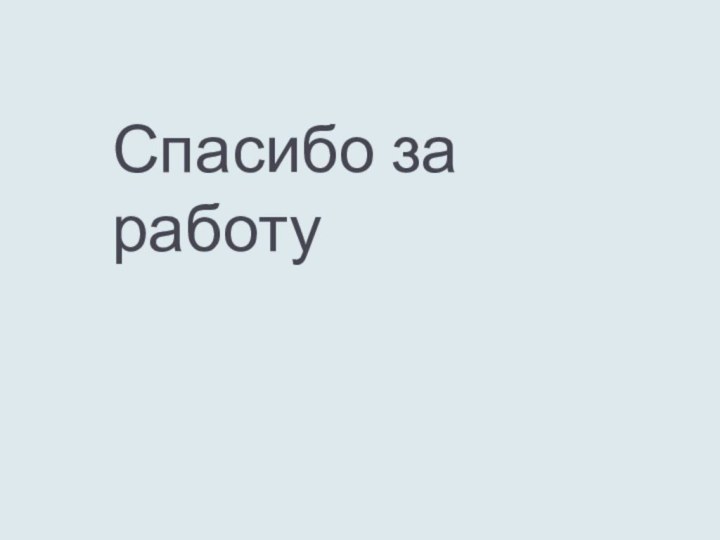 Спасибо за работу